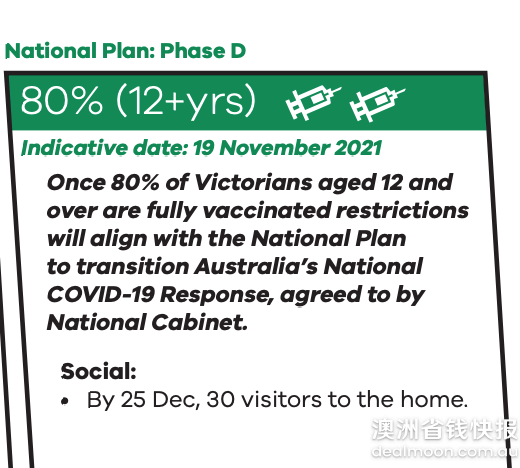 National Plan: Phase D

80% (12+yrs)

Indicative date: 19 November 2021

Once 80% of Victorians aged 12 and over are fully vaccinated restrictions will align with the National Plan to transition Australia's National COVID-19 Response, agreed to by National Cabinet.

Social:
• By 25 Dec, 30 visitors to the home.

澳洲省钱快报
dealmoon.com.au